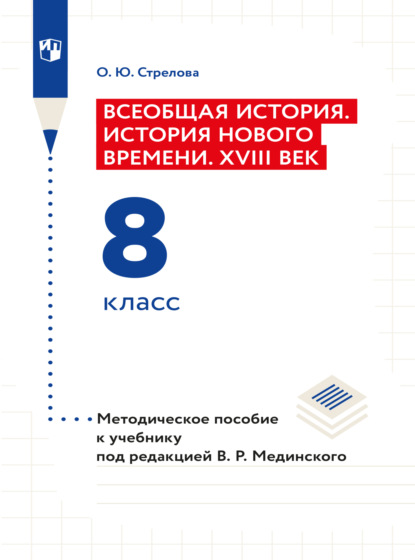 О. Ю. Стрелова

ВСЕОБЩАЯ ИСТОРИЯ. ИСТОРИЯ НОВОГО ВРЕМЕНИ. XVIII ВЕК

8 класс

Методическое пособие к учебнику под редакцией В. Р. Мединского